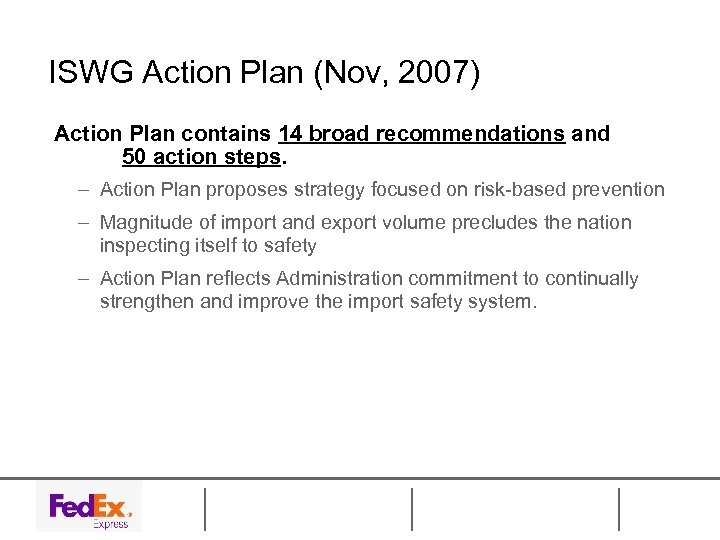 ISWG Action Plan (Nov, 2007)

Action Plan contains 14 broad recommendations and 50 action steps.

– Action Plan proposes strategy focused on risk-based prevention

– Magnitude of import and export volume precludes the nation inspecting itself to safety

– Action Plan reflects Administration commitment to continually strengthen and improve the import safety system.

FedEx. Express